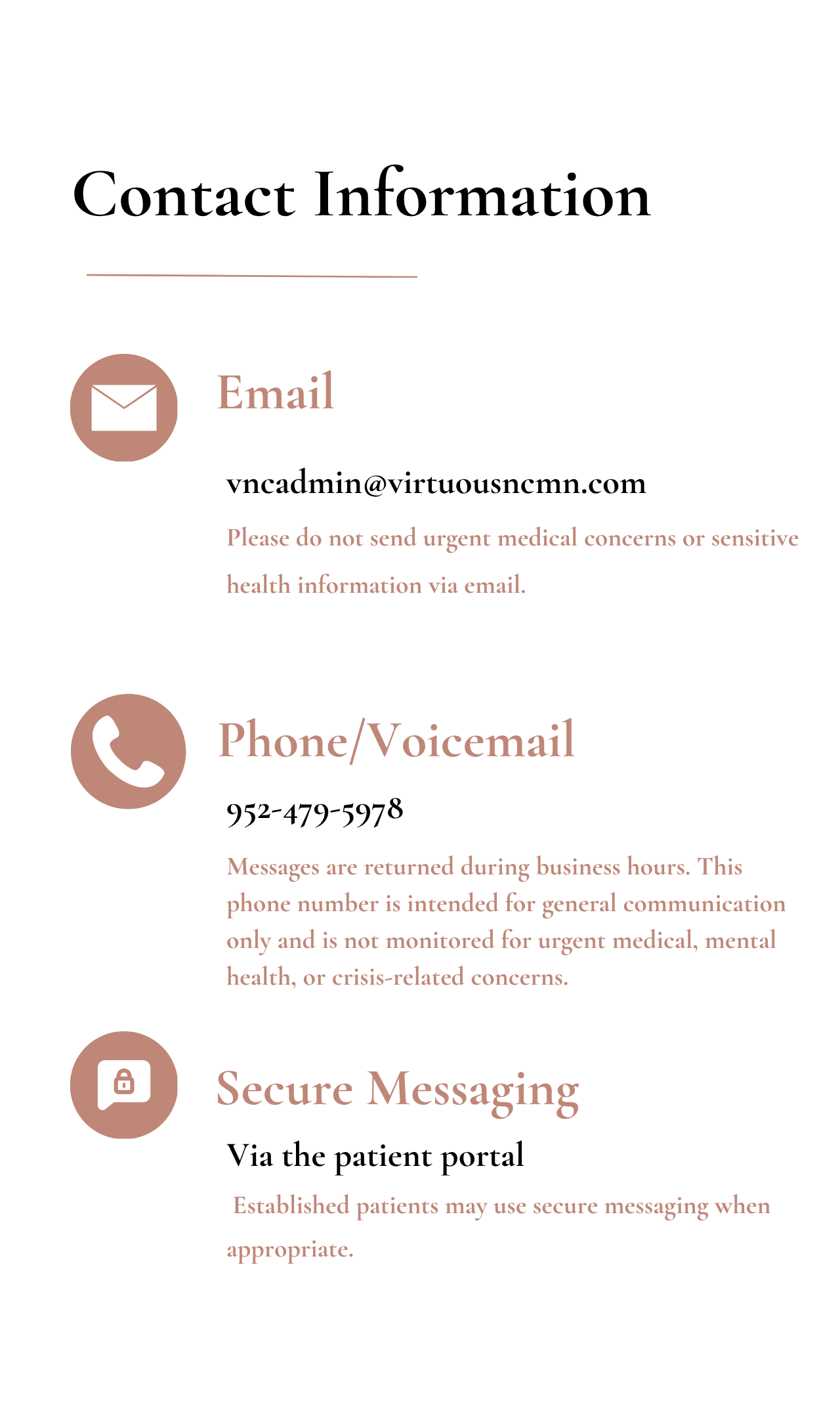 Contact Information

Email

vncadmin@virtuousncmn.com

Please do not send urgent medical concerns or sensitive health information via email.

Phone/Voicemail

952-479-5978

Messages are returned during business hours. This phone number is intended for general communication only and is not monitored for urgent medical, mental health, or crisis-related concerns.

Secure Messaging

Via the patient portal

Established patients may use secure messaging when appropriate.